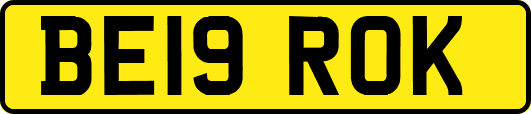 BE19 ROK